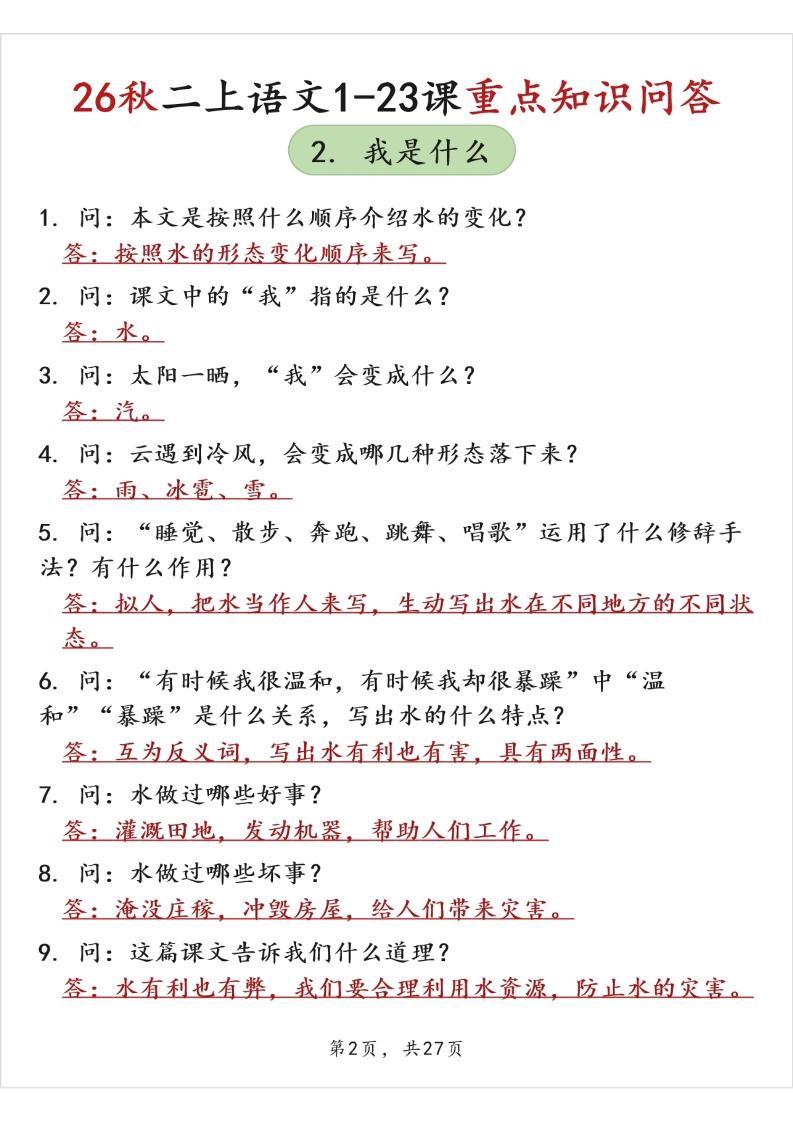 26秋二上语文1-23课重点知识问答

2. 我是什么

1. 问：本文是按照什么顺序介绍水的变化？
答：按照水的形态变化顺序来写。

2. 问：课文中的“我”指的是什么？
答：水。

3. 问：太阳一晒，“我”会变成什么？
答：汽。

4. 问：云遇到冷风，会变成哪几种形态落下来？
答：雨、冰雹、雪。

5. 问：“睡觉、散步、奔跑、跳舞、唱歌”运用了什么修辞手法？有什么作用？
答：拟人，把水当作人来写，生动写出水在不同地方的不同状态。

6. 问：“有时候我很温和，有时候我却很暴躁”中“温和”“暴躁”是什么关系，写出水的什么特点？
答：互为反义词，写出水有利也有害，具有两面性。

7. 问：水做过哪些好事？
答：灌溉田地，发动机器，帮助人们工作。

8. 问：水做过哪些坏事？
答：淹没庄稼，冲毁房屋，给人们带来灾害。

9. 问：这篇课文告诉我们什么道理？
答：水有利也有弊，我们要合理利用水资源，防止水的灾害。

第2页，共27页